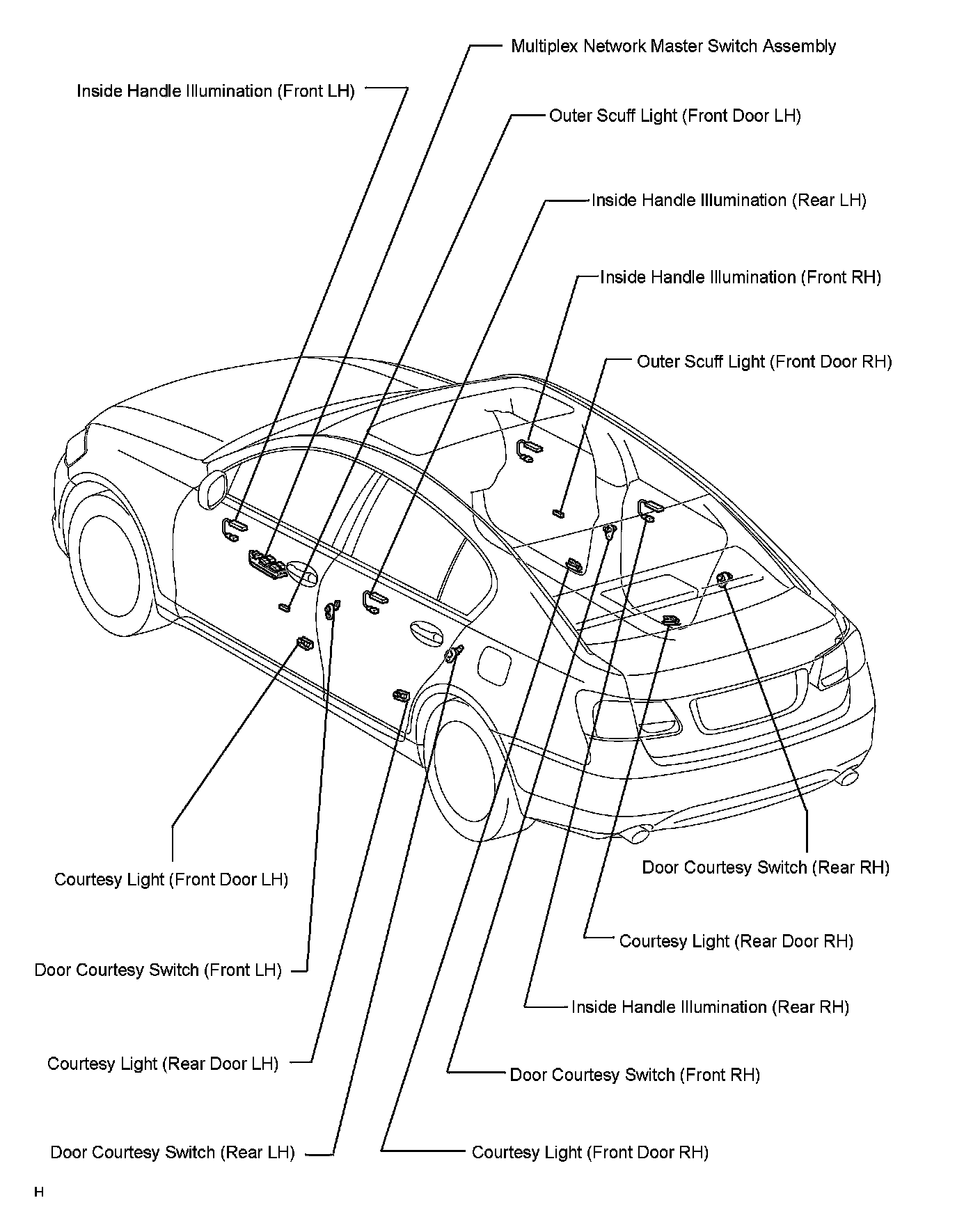 Multiplex Network Master Switch Assembly

Inside Handle Illumination (Front LH)

Outer Scuff Light (Front Door LH)

Inside Handle Illumination (Rear LH)

Inside Handle Illumination (Front RH)

Outer Scuff Light (Front Door RH)

Door Courtesy Switch (Rear RH)

Courtesy Light (Front Door LH)

Courtesy Light (Rear Door RH)

Door Courtesy Switch (Front LH)

Inside Handle Illumination (Rear RH)

Courtesy Light (Rear Door LH)

Door Courtesy Switch (Front RH)

Door Courtesy Switch (Rear LH)

Courtesy Light (Front Door RH)

H